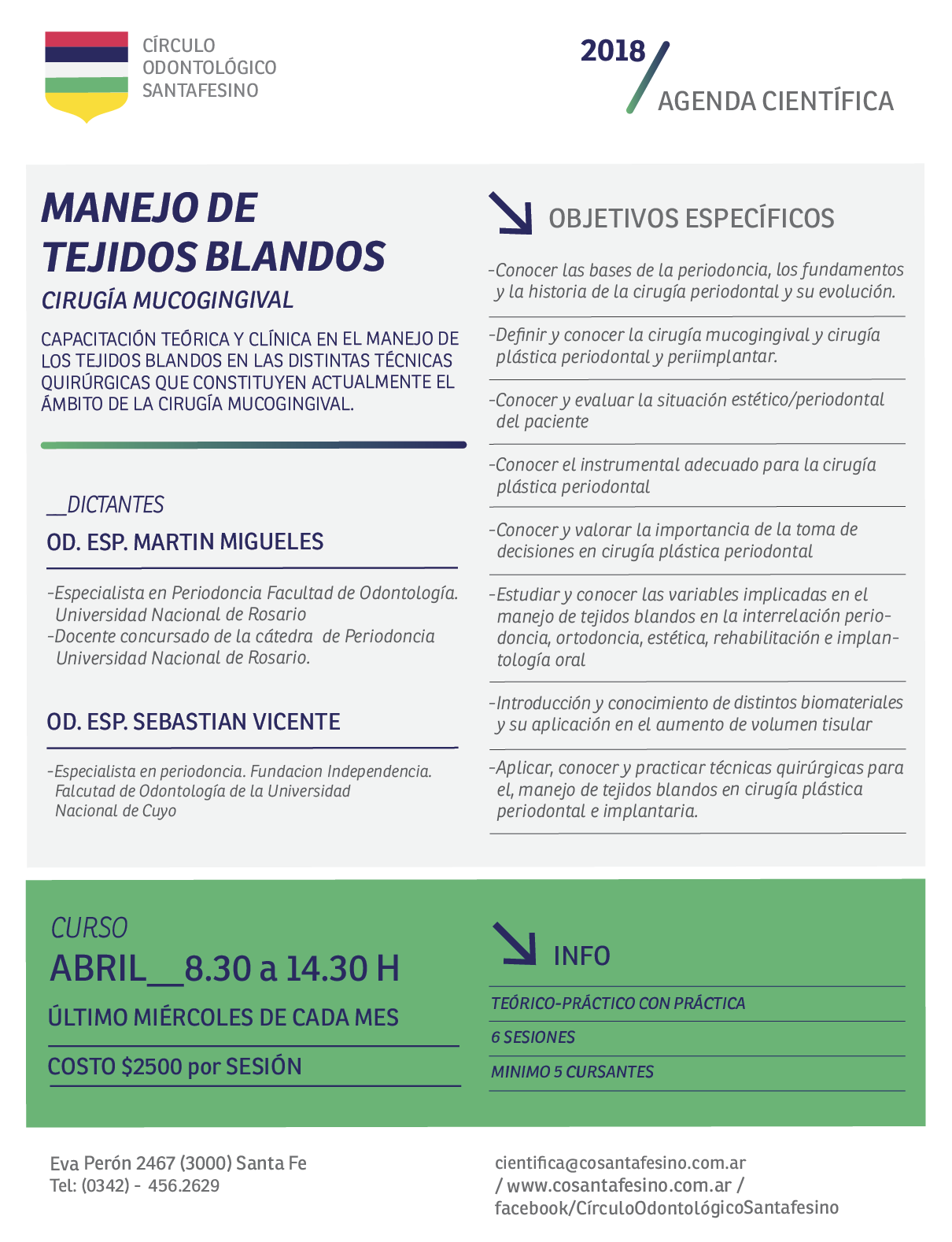 CÍRCULO ODONTOLÓGICO SANTAFESINO

2018
AGENDA CIENTÍFICA

MANEJO DE TEJIDOS BLANDOS

CIRUGÍA MUCOGINGIVAL

CAPACITACIÓN TEÓRICA Y CLÍNICA EN EL MANEJO DE LOS TEJIDOS BLANDOS EN LAS DISTINTAS TÉCNICAS QUIRÚRGICAS QUE CONSTITUYEN ACTUALMENTE EL ÁMBITO DE LA CIRUGÍA MUCOGINGIVAL.

__DICTANTES

OD. ESP. MARTIN MIGUELES

-Especialista en Periodoncia Facultad de Odontología. Universidad Nacional de Rosario
-Docente concursado de la cátedra de Periodoncia Universidad Nacional de Rosario.

OD. ESP. SEBASTIAN VICENTE

-Especialista en periodoncia. Fundacion Independencia. Falcutad de Odontología de la Universidad Nacional de Cuyo

OBJETIVOS ESPECÍFICOS

-Conocer las bases de la periodoncia, los fundamentos y la historia de la cirugía periodontal y su evolución.

-Definir y conocer la cirugía mucogingival y cirugía plástica periodontal y periimplantar.

-Conocer y evaluar la situación estético/periodontal del paciente

-Conocer el instrumental adecuado para la cirugía plástica periodontal

-Conocer y valorar la importancia de la toma de decisiones en cirugía plástica periodontal

-Estudiar y conocer las variables implicadas en el manejo de tejidos blandos en la interrelación periodoncia, ortodoncia, estética, rehabilitación e implantología oral

-Introducción y conocimiento de distintos biomateriales y su aplicación en el aumento de volumen tisular

-Aplicar, conocer y practicar técnicas quirúrgicas para el, manejo de tejidos blandos en cirugía plástica periodontal e implantaria.

CURSO

ABRIL__8.30 a 14.30 H

ÚLTIMO MIÉRCOLES DE CADA MES

COSTO $2500 por SESIÓN

INFO

TEÓRICO-PRÁCTICO CON PRÁCTICA

6 SESIONES

MINIMO 5 CURSANTES

Eva Perón 2467 (3000) Santa Fe
Tel: (0342) - 456.2629

cientifica@cosantafesino.com.ar / www.cosantafesino.com.ar / facebook/CírculoOdontológicoSantafesino